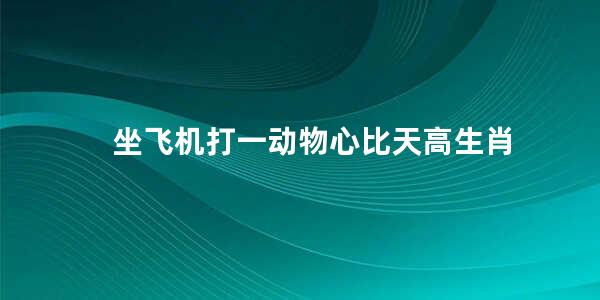 坐飞机打一动物心比天高生肖